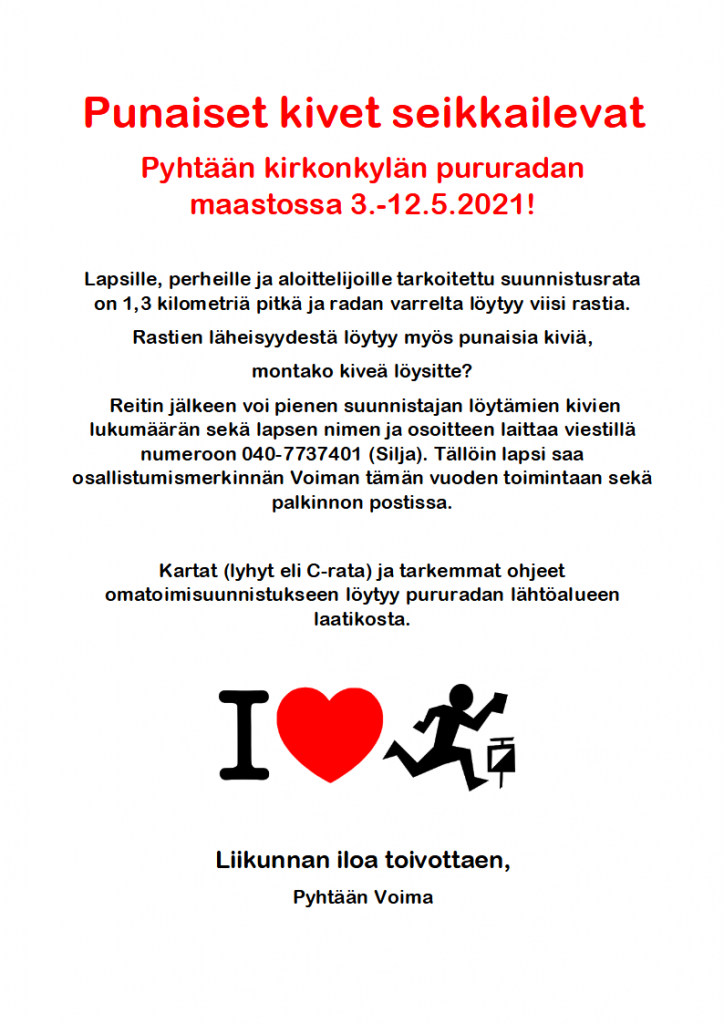 Punaiset kivet seikkailevat

Pyhtään kirkonkylän pururadan maastossa 3.-12.5.2021!

Lapsille, perheille ja aloittelijoille tarkoitettu suunnistusrata on 1,3 kilometriä pitkä ja radan varrelta löytyy viisi rastia.

Rastien läheisyydestä löytyy myös punaisia kiviä,

montako kiveä löysitte?

Reitin jälkeen voi pienen suunnistajan löytämien kivien lukumäärän sekä lapsen nimen ja osoitteen laittaa viestillä numeroon 040-7737401 (Silja). Tällöin lapsi saa osallistumismerkinnän Voiman tämän vuoden toimintaan sekä palkinnon postissa.

Kartat (lyhyt eli C-rata) ja tarkemmat ohjeet omatoimisuunnistukseen löytyy pururadan lähtöalueen laatikosta.

I

Liikunnan iloa toivottaen,

Pyhtään Voima